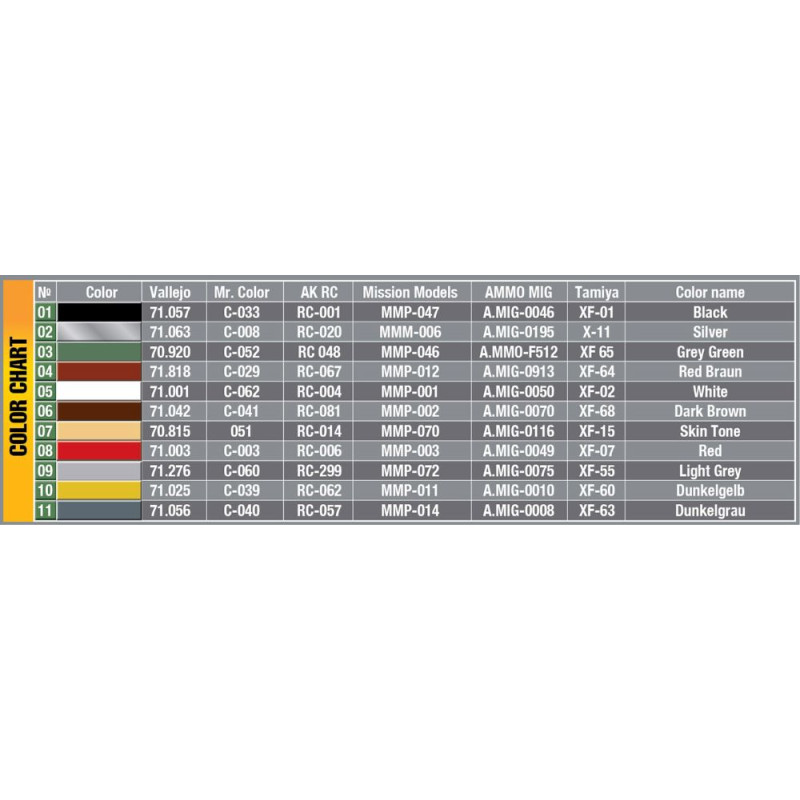 COLOR CHART

| № | Color | Vallejo | Mr. Color | AK RC | Mission Models | AMMO MIG | Tamiya | Color name |
|---|---|---|---|---|---|---|---|---|
| 01 | | 71.057 | C-033 | RC-001 | MMP-047 | A.MIG-0046 | XF-01 | Black |
| 02 | | 71.063 | C-008 | RC-020 | MMM-006 | A.MIG-0195 | X-11 | Silver |
| 03 | | 70.920 | C-052 | RC 048 | MMP-046 | A.MMO-F512 | XF 65 | Grey Green |
| 04 | | 71.818 | C-029 | RC-067 | MMP-012 | A.MIG-0913 | XF-64 | Red Braun |
| 05 | | 71.001 | C-062 | RC-004 | MMP-001 | A.MIG-0050 | XF-02 | White |
| 06 | | 71.042 | C-041 | RC-081 | MMP-002 | A.MIG-0070 | XF-68 | Dark Brown |
| 07 | | 70.815 | 051 | RC-014 | MMP-070 | A.MIG-0116 | XF-15 | Skin Tone |
| 08 | | 71.003 | C-003 | RC-006 | MMP-003 | A.MIG-0049 | XF-07 | Red |
| 09 | | 71.276 | C-060 | RC-299 | MMP-072 | A.MIG-0075 | XF-55 | Light Grey |
| 10 | | 71.025 | C-039 | RC-062 | MMP-011 | A.MIG-0010 | XF-60 | Dunkelgelb |
| 11 | | 71.056 | C-040 | RC-057 | MMP-014 | A.MIG-0008 | XF-63 | Dunkelgrau |